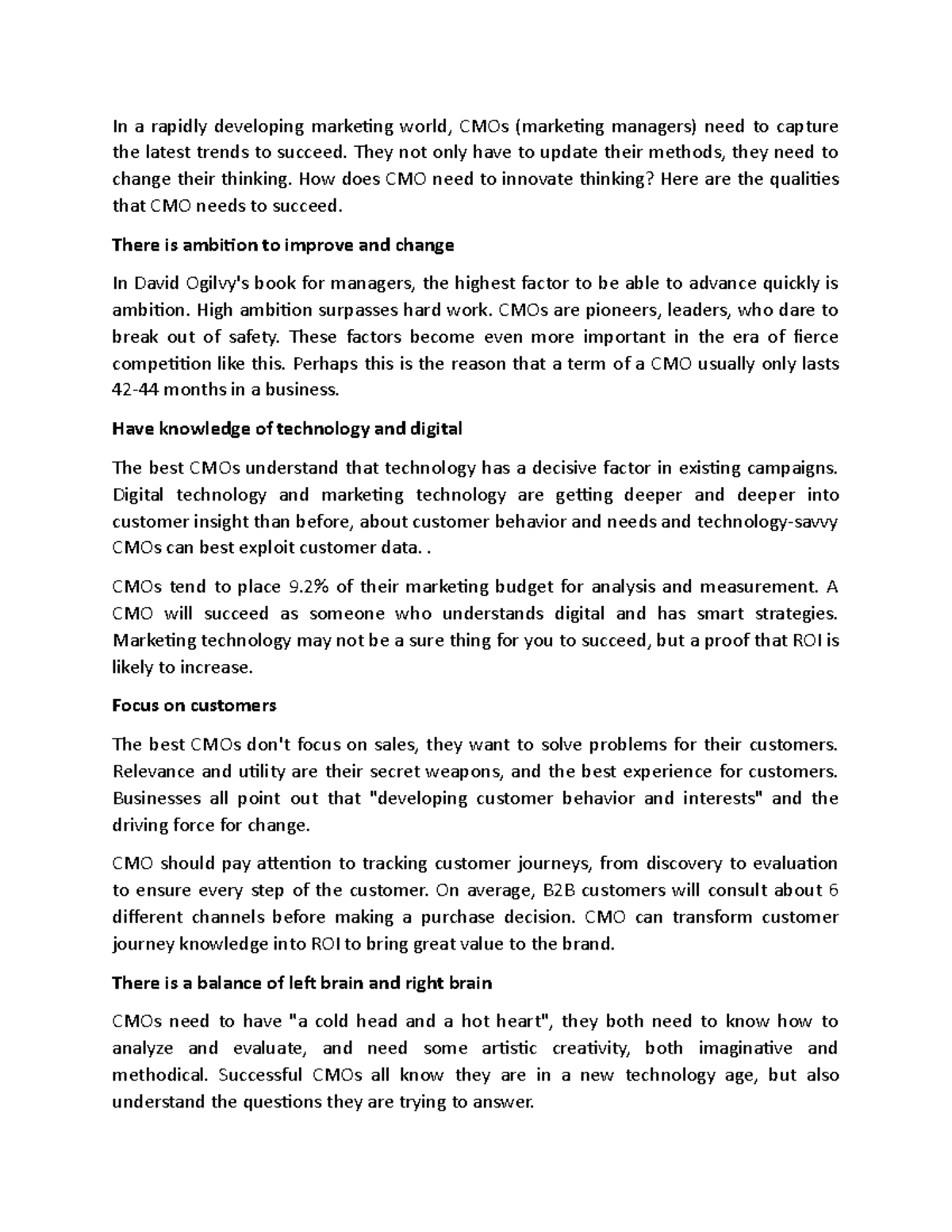 In a rapidly developing marketing world, CMOs (marketing managers) need to capture the latest trends to succeed. They not only have to update their methods, they need to change their thinking. How does CMO need to innovate thinking? Here are the qualities that CMO needs to succeed.

There is ambition to improve and change

In David Ogilvy's book for managers, the highest factor to be able to advance quickly is ambition. High ambition surpasses hard work. CMOs are pioneers, leaders, who dare to break out of safety. These factors become even more important in the era of fierce competition like this. Perhaps this is the reason that a term of a CMO usually only lasts 42-44 months in a business.

Have knowledge of technology and digital

The best CMOs understand that technology has a decisive factor in existing campaigns. Digital technology and marketing technology are getting deeper and deeper into customer insight than before, about customer behavior and needs and technology-savvy CMOs can best exploit customer data. .

CMOs tend to place 9.2% of their marketing budget for analysis and measurement. A CMO will succeed as someone who understands digital and has smart strategies. Marketing technology may not be a sure thing for you to succeed, but a proof that ROI is likely to increase.

Focus on customers

The best CMOs don't focus on sales, they want to solve problems for their customers. Relevance and utility are their secret weapons, and the best experience for customers. Businesses all point out that "developing customer behavior and interests" and the driving force for change.

CMO should pay attention to tracking customer journeys, from discovery to evaluation to ensure every step of the customer. On average, B2B customers will consult about 6 different channels before making a purchase decision. CMO can transform customer journey knowledge into ROI to bring great value to the brand.

There is a balance of left brain and right brain

CMOs need to have "a cold head and a hot heart", they both need to know how to analyze and evaluate, and need some artistic creativity, both imaginative and methodical. Successful CMOs all know they are in a new technology age, but also understand the questions they are trying to answer.